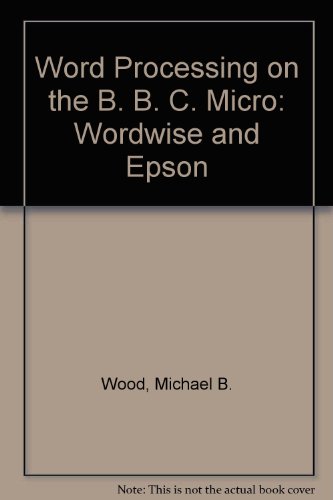 Word Processing on the B. B. C. Micro: Wordwise and Epson

Wood, Michael B.

Note: This is not the actual book cover